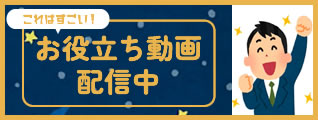 これはすごい!

お役立ち動画
配信中